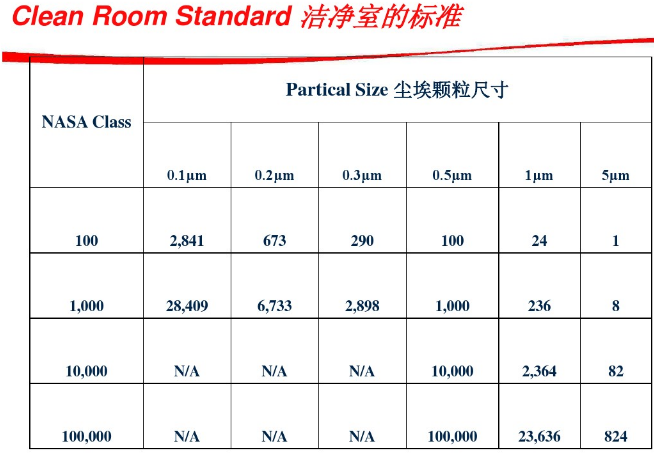 Clean Room Standard 洁净室的标准

| NASA Class | Partical Size 尘埃颗粒尺寸 | | | | | |
|---|---|---|---|---|---|---|
| | 0.1μm | 0.2μm | 0.3μm | 0.5μm | 1μm | 5μm |
| 100 | 2,841 | 673 | 290 | 100 | 24 | 1 |
| 1,000 | 28,409 | 6,733 | 2,898 | 1,000 | 236 | 8 |
| 10,000 | N/A | N/A | N/A | 10,000 | 2,364 | 82 |
| 100,000 | N/A | N/A | N/A | 100,000 | 23,636 | 824 |